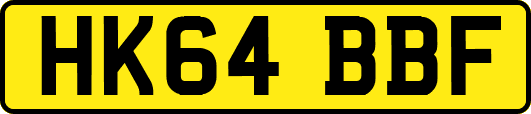 HK64 BBF